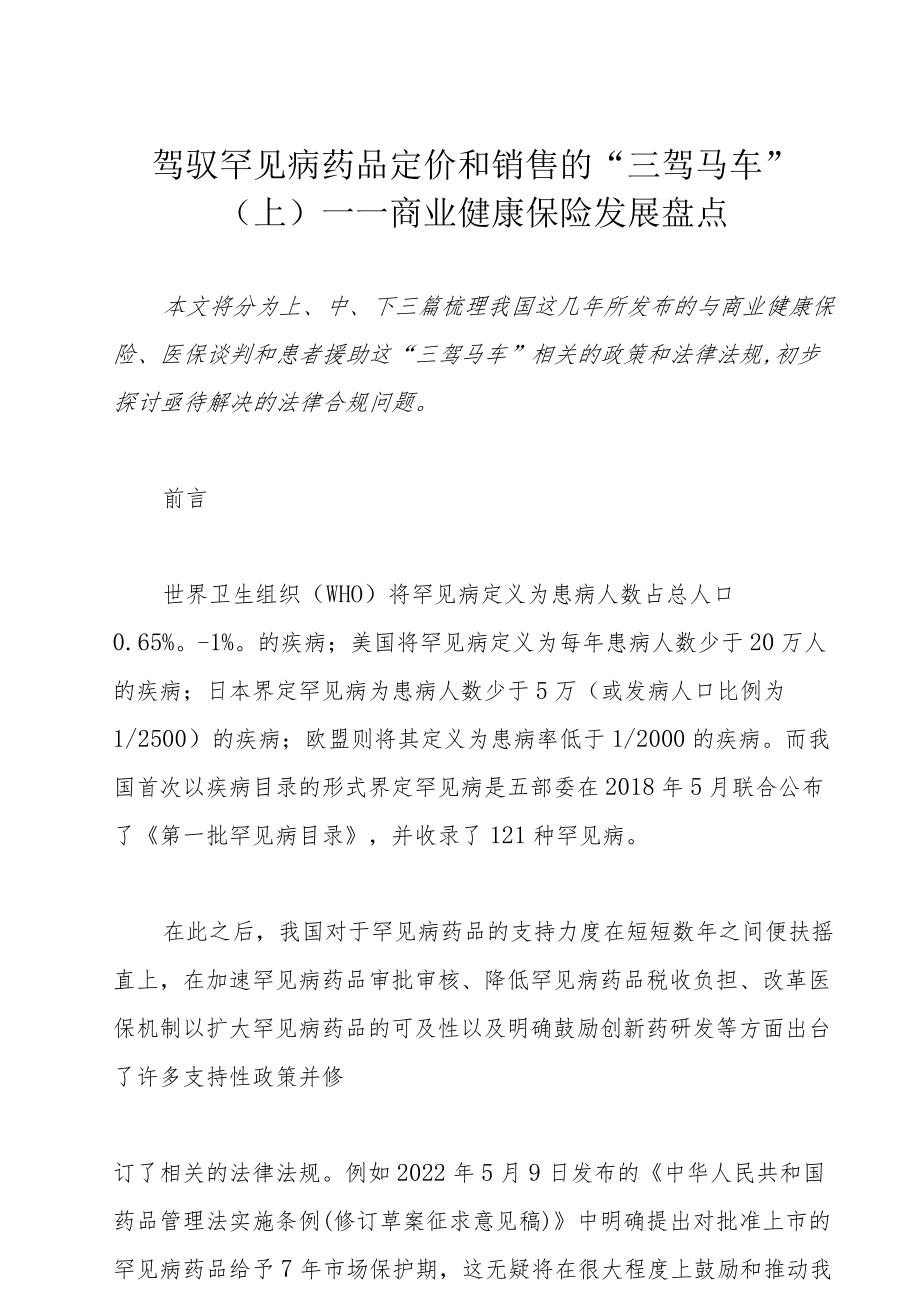 驾驭罕见病药品定价和销售的“三驾马车”（上）一一商业健康保险发展盘点

本文将分为上、中、下三篇梳理我国这几年所发布的与商业健康保险、医保谈判和患者援助这“三驾马车”相关的政策和法律法规，初步探讨亟待解决的法律合规问题。

前言

世界卫生组织（WHO）将罕见病定义为患病人数占总人口0.65%。-1%。的疾病；美国将罕见病定义为每年患病人数少于20万人的疾病；日本界定罕见病为患病人数少于5万（或发病人口比例为1/2500）的疾病；欧盟则将其定义为患病率低于1/2000的疾病。而我国首次以疾病目录的形式界定罕见病是五部委在2018年5月联合公布了《第一批罕见病目录》，并收录了121种罕见病。

在此之后，我国对于罕见病药品的支持力度在短短数年之间便扶摇直上，在加速罕见病药品审批审核、降低罕见病药品税收负担、改革医保机制以扩大罕见病药品的可及性以及明确鼓励创新药研发等方面出台了许多支持性政策并修

订了相关的法律法规。例如2022年5月9日发布的《中华人民共和国药品管理法实施条例(修订草案征求意见稿)》中明确提出对批准上市的罕见病药品给予7年市场保护期，这无疑将在很大程度上鼓励和推动我